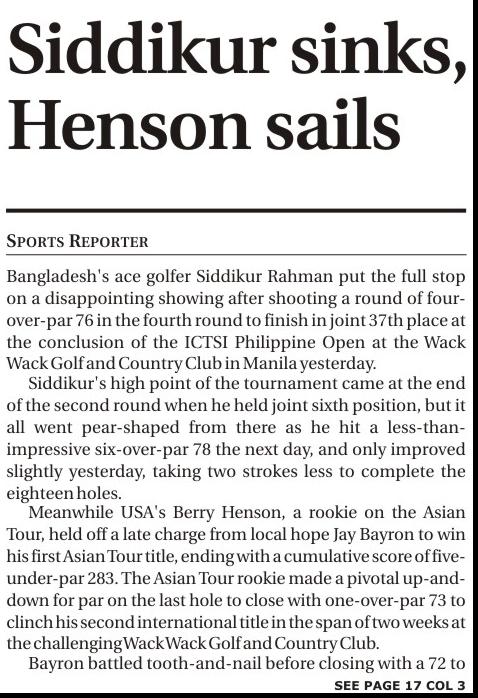 Siddikur sinks, Henson sails

SPORTS REPORTER

Bangladesh's ace golfer Siddikur Rahman put the full stop on a disappointing showing after shooting a round of four-over-par 76 in the fourth round to finish in joint 37th place at the conclusion of the ICTSI Philippine Open at the Wack Wack Golf and Country Club in Manila yesterday.

Siddikur's high point of the tournament came at the end of the second round when he held joint sixth position, but it all went pear-shaped from there as he hit a less-than-impressive six-over-par 78 the next day, and only improved slightly yesterday, taking two strokes less to complete the eighteen holes.

Meanwhile USA's Berry Henson, a rookie on the Asian Tour, held off a late charge from local hope Jay Bayron to win his first Asian Tour title, ending with a cumulative score of five-under-par 283. The Asian Tour rookie made a pivotal up-and-down for par on the last hole to close with one-over-par 73 to clinch his second international title in the span of two weeks at the challenging Wack Wack Golf and Country Club.

Bayron battled tooth-and-nail before closing with a 72 to

SEE PAGE 17 COL 3